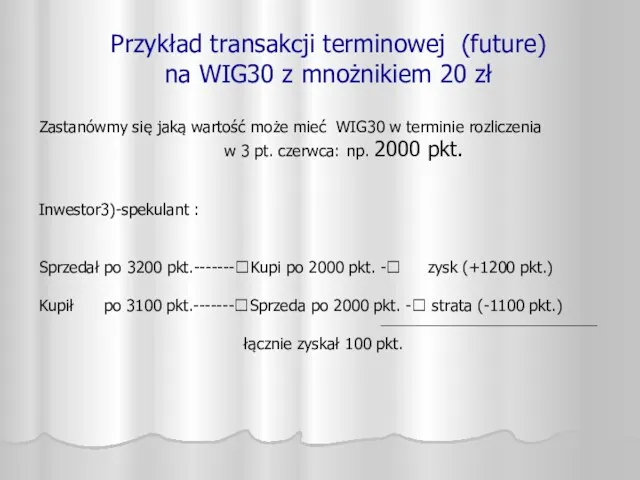 Przykład transakcji terminowej (future) na WIG30 z mnożnikiem 20 zł

Zastanówmy się jaką wartość może mieć WIG30 w terminie rozliczenia w 3 pt. czerwca: np. 2000 pkt.

Inwestor3)-spekulant :

Sprzedał po 3200 pkt.-------□Kupi po 2000 pkt. -□ zysk (+1200 pkt.)

Kupił po 3100 pkt.-------□Sprzeda po 2000 pkt. -□ strata (-1100 pkt.)

łącznie zyskał 100 pkt.